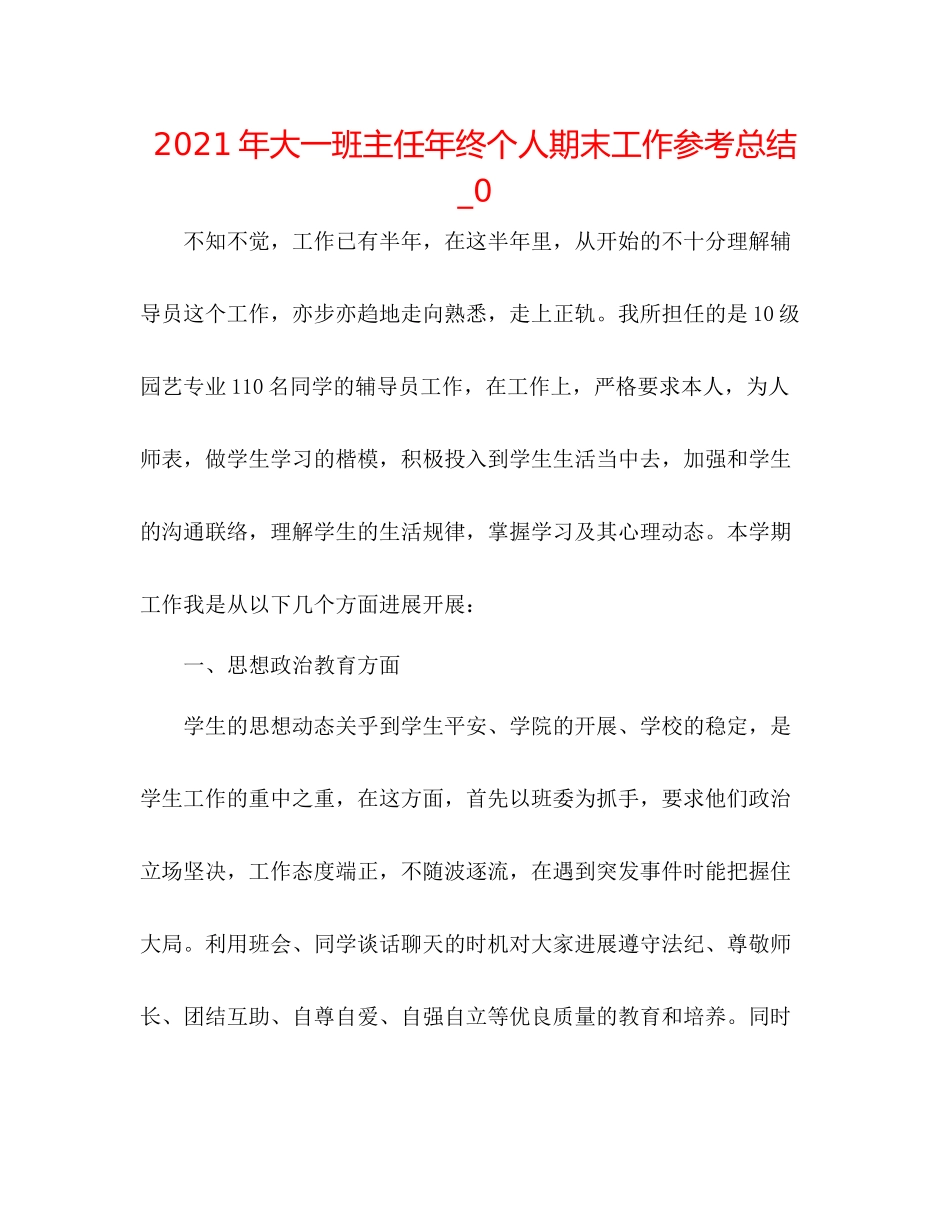 2021年大一班主任年终个人期末工作参考总结_0

不知不觉，工作已有半年，在这半年里，从开始的不十分理解辅导员这个工作，亦步亦趋地走向熟悉，走上正轨。我所担任的是10级园艺专业110名同学的辅导员工作，在工作上，严格要求本人，为人师表，做学生学习的楷模，积极投入到学生生活当中去，加强和学生的沟通联络，理解学生的生活规律，掌握学习及其心理动态。本学期工作我是从以下几个方面进展开展：

一、思想政治教育方面

学生的思想动态关乎到学生平安、学院的开展、学校的稳定，是学生工作的重中之重，在这方面，首先以班委为抓手，要求他们政治立场坚决，工作态度端正，不随波逐流，在遇到突发事件时能把握住大局。利用班会、同学谈话聊天的时机对大家进展遵守法纪、尊敬师长、团结互助、自尊自爱、自强自立等优良质量的教育和培养。同时